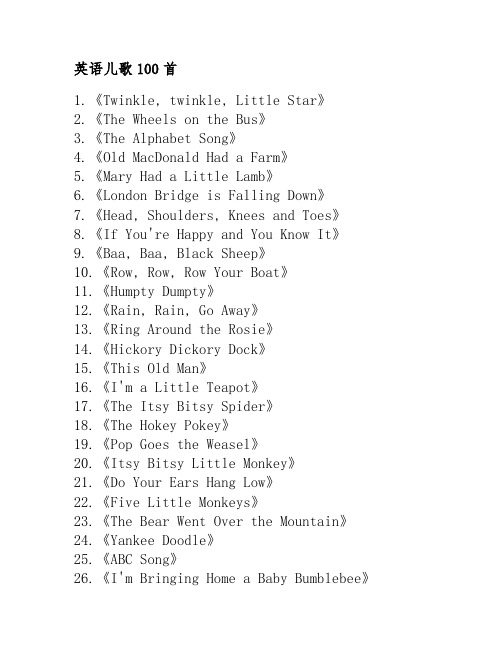 英语儿歌100首

1. 《Twinkle, twinkle, Little Star》
2. 《The Wheels on the Bus》
3. 《The Alphabet Song》
4. 《Old MacDonald Had a Farm》
5. 《Mary Had a Little Lamb》
6. 《London Bridge is Falling Down》
7. 《Head, Shoulders, Knees and Toes》
8. 《If You're Happy and You Know It》
9. 《Baa, Baa, Black Sheep》
10. 《Row, Row, Row Your Boat》
11. 《Humpty Dumpty》
12. 《Rain, Rain, Go Away》
13. 《Ring Around the Rosie》
14. 《Hickory Dickory Dock》
15. 《This Old Man》
16. 《I'm a Little Teapot》
17. 《The Itsy Bitsy Spider》
18. 《The Hokey Pokey》
19. 《Pop Goes the Weasel》
20. 《Itsy Bitsy Little Monkey》
21. 《Do Your Ears Hang Low》
22. 《Five Little Monkeys》
23. 《The Bear Went Over the Mountain》
24. 《Yankee Doodle》
25. 《ABC Song》
26. 《I'm Bringing Home a Baby Bumblebee》